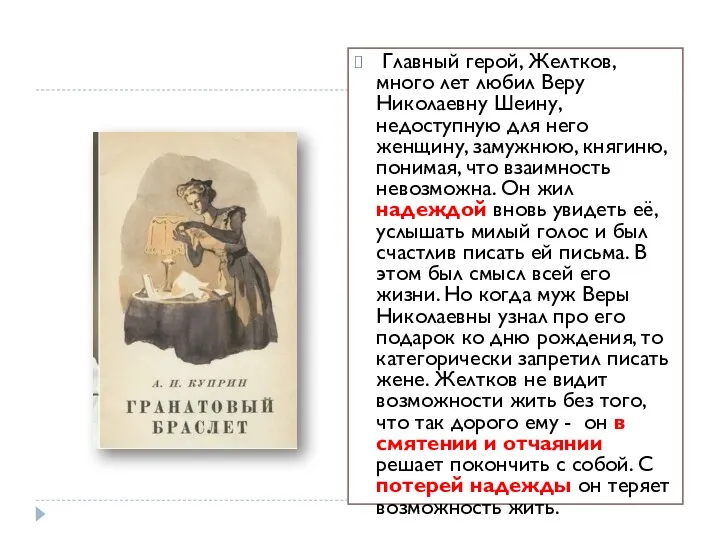 А. И. КУПРИН
ГРАНАТОВЫЙ БРАСЛЕТ

Главный герой, Желтков, много лет любил Веру Николаевну Шеину, недоступную для него женщину, замужнюю, княгиню, понимая, что взаимность невозможна. Он жил надеждой вновь увидеть её, услышать милый голос и был счастлив писать ей письма. В этом был смысл всей его жизни. Но когда муж Веры Николаевны узнал про его подарок ко дню рождения, то категорически запретил писать жене. Желтков не видит возможности жить без того, что так дорого ему - он в смятении и отчаянии решает покончить с собой. С потерей надежды он теряет возможность жить.